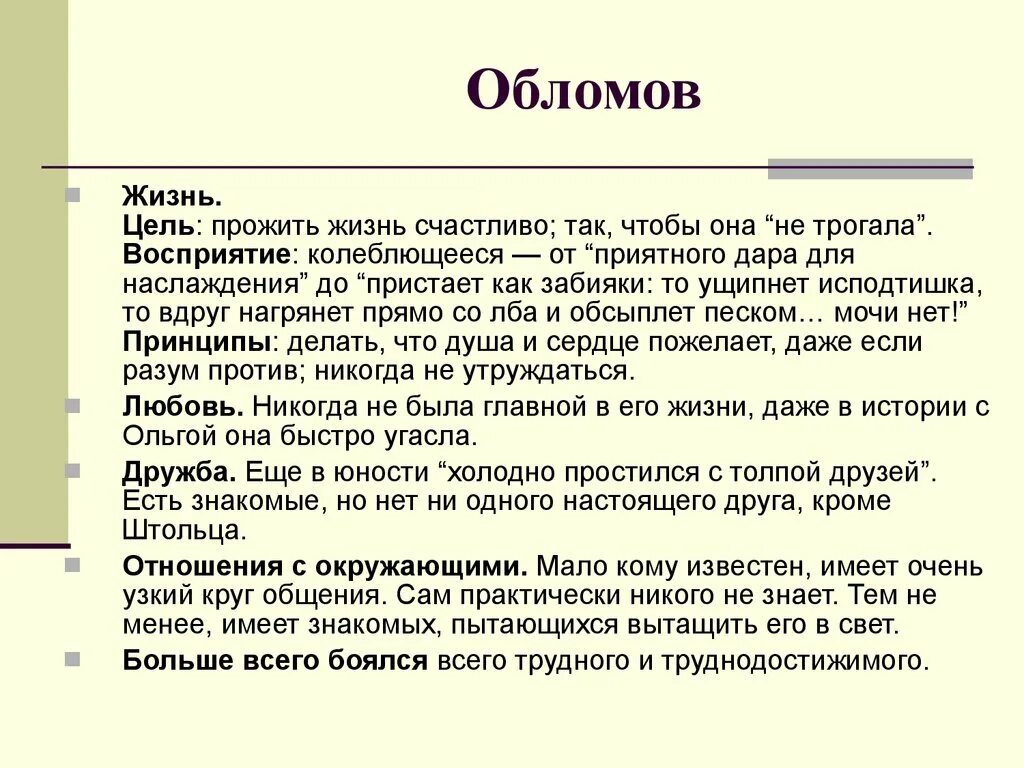 Обломов

Жизнь.
Цель: прожить жизнь счастливо; так, чтобы она “не трогала”.
Восприятие: колеблющееся — от “приятного дара для наслаждения” до “пристает как забияки: то ущипнет исподтишка, то вдруг нагрянет прямо со лба и обсыплет песком… мочи нет!”
Принципы: делать, что душа и сердце пожелает, даже если разум против; никогда не утруждаться.

Любовь. Никогда не была главной в его жизни, даже в истории с Ольгой она быстро угасла.

Дружба. Еще в юности “холодно простился с толпой друзей”. Есть знакомые, но нет ни одного настоящего друга, кроме Штольца.

Отношения с окружающими. Мало кому известен, имеет очень узкий круг общения. Сам практически никого не знает. Тем не менее, имеет знакомых, пытающихся вытащить его в свет.

Больше всего боялся всего трудного и труднодостижимого.